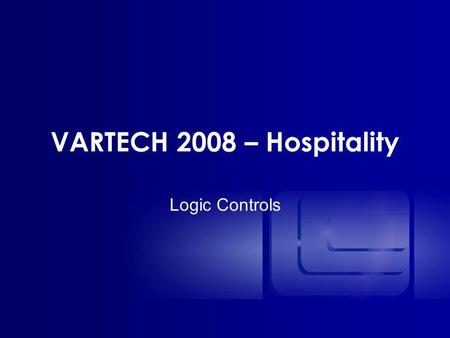 VARTECH 2008 – Hospitality

Logic Controls